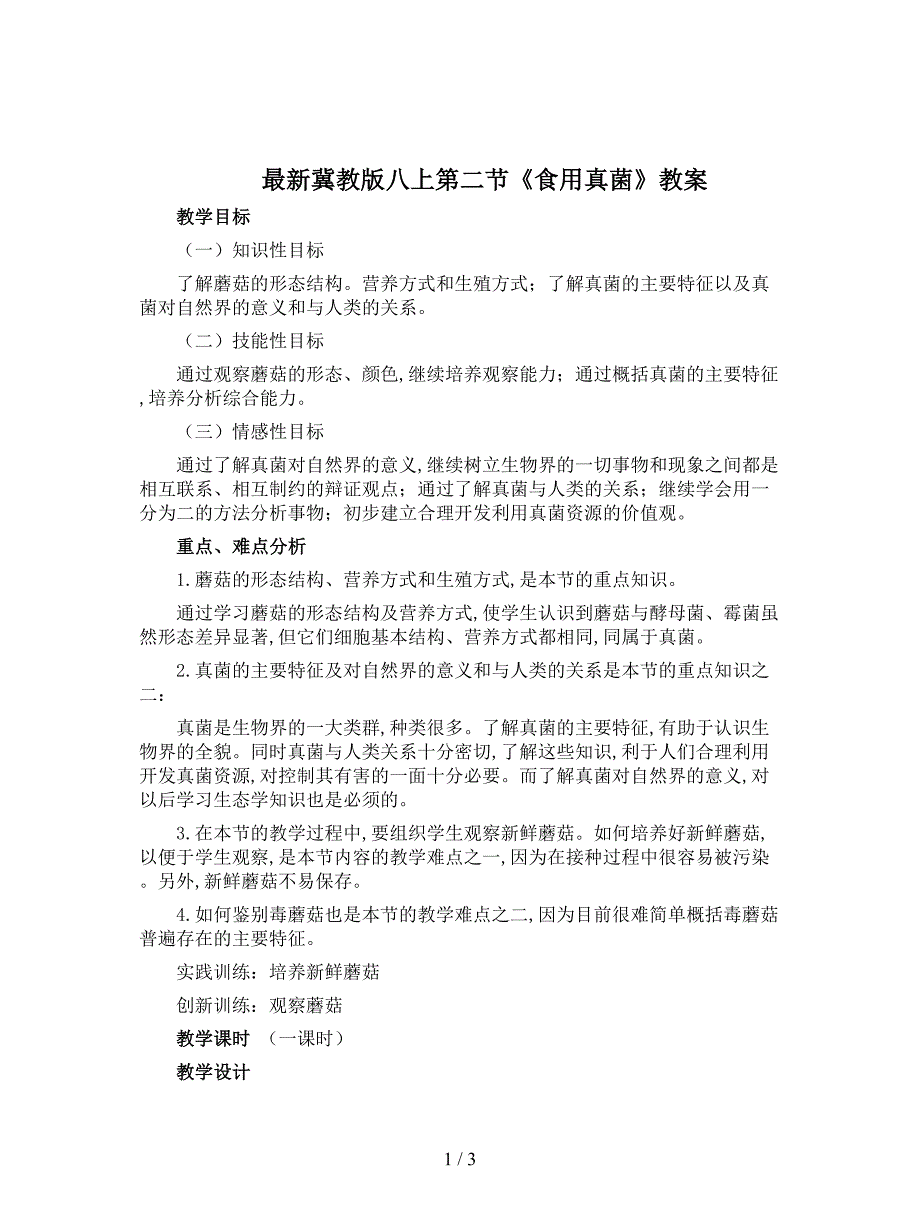 最新冀教版八上第二节《食用真菌》教案

教学目标

（一）知识性目标

了解蘑菇的形态结构。营养方式和生殖方式；了解真菌的主要特征以及真菌对自然界的意义和与人类的关系。

（二）技能性目标

通过观察蘑菇的形态、颜色,继续培养观察能力；通过概括真菌的主要特征,培养分析综合能力。

（三）情感性目标

通过了解真菌对自然界的意义,继续树立生物界的一切事物和现象之间都是相互联系、相互制约的辩证观点；通过了解真菌与人类的关系；继续学会用一分为二的方法分析事物；初步建立合理开发利用真菌资源的价值观。

重点、难点分析

1.蘑菇的形态结构、营养方式和生殖方式,是本节的重点知识。

通过学习蘑菇的形态结构及营养方式,使学生认识到蘑菇与酵母菌、霉菌虽然形态差异显著,但它们细胞基本结构、营养方式都相同,同属于真菌。

2.真菌的主要特征及对自然界的意义和与人类的关系是本节的重点知识之二：

真菌是生物界的一大类群,种类很多。了解真菌的主要特征,有助于认识生物界的全貌。同时真菌与人类关系十分密切,了解这些知识,利于人们合理利用开发真菌资源,对控制其有害的一面十分必要。而了解真菌对自然界的意义,对以后学习生态学知识也是必须的。

3.在本节的教学过程中,要组织学生观察新鲜蘑菇。如何培养好新鲜蘑菇,以便于学生观察,是本节内容的教学难点之一,因为在接种过程中很容易被污染。另外,新鲜蘑菇不易保存。

4.如何鉴别毒蘑菇也是本节的教学难点之二,因为目前很难简单概括毒蘑菇普遍存在的主要特征。

实践训练：培养新鲜蘑菇

创新训练：观察蘑菇

教学课时 （一课时）

教学设计

1 / 3